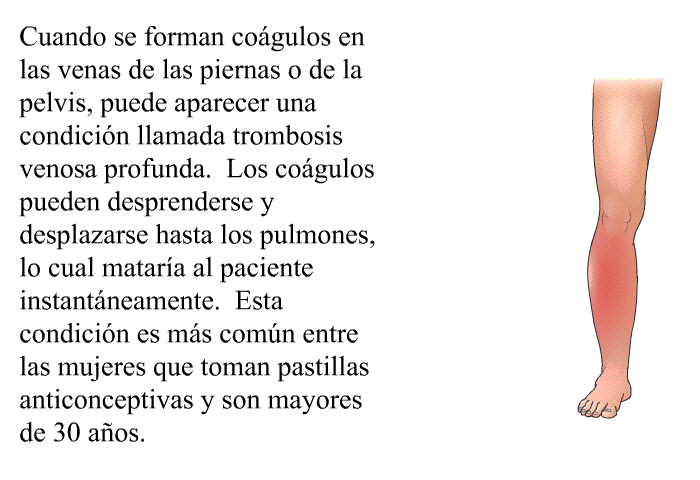 Cuando se forman coágulos en las venas de las piernas o de la pelvis, puede aparecer una condición llamada trombosis venosa profunda.  Los coágulos pueden desprenderse y desplazarse hasta los pulmones, lo cual mataría al paciente instantáneamente.  Esta condición es más común entre las mujeres que toman pastillas anticonceptivas y son mayores de 30 años.